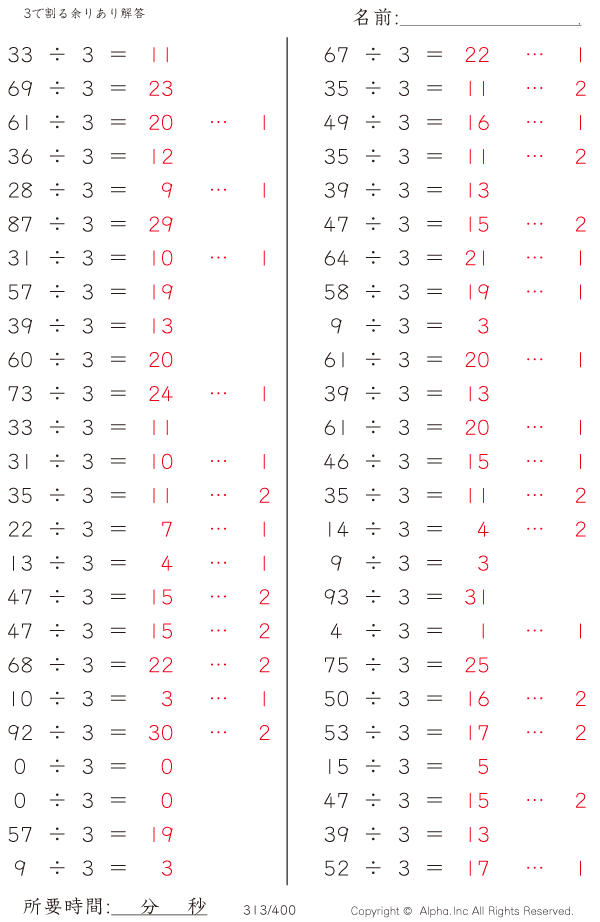 3で割る余りあり解答

名前:____

33 ÷ 3 = 11
69 ÷ 3 = 23
61 ÷ 3 = 20 … 1
36 ÷ 3 = 12
28 ÷ 3 = 9 … 1
87 ÷ 3 = 29
31 ÷ 3 = 10 … 1
57 ÷ 3 = 19
39 ÷ 3 = 13
60 ÷ 3 = 20
73 ÷ 3 = 24 … 1
33 ÷ 3 = 11
31 ÷ 3 = 10 … 1
35 ÷ 3 = 11 … 2
22 ÷ 3 = 7 … 1
13 ÷ 3 = 4 … 1
47 ÷ 3 = 15 … 2
47 ÷ 3 = 15 … 2
68 ÷ 3 = 22 … 2
10 ÷ 3 = 3 … 1
92 ÷ 3 = 30 … 2
0 ÷ 3 = 0
0 ÷ 3 = 0
57 ÷ 3 = 19
9 ÷ 3 = 3

67 ÷ 3 = 22 … 1
35 ÷ 3 = 11 … 2
49 ÷ 3 = 16 … 1
35 ÷ 3 = 11 … 2
39 ÷ 3 = 13
47 ÷ 3 = 15 … 2
64 ÷ 3 = 21 … 1
58 ÷ 3 = 19 … 1
9 ÷ 3 = 3
61 ÷ 3 = 20 … 1
39 ÷ 3 = 13
61 ÷ 3 = 20 … 1
46 ÷ 3 = 15 … 1
35 ÷ 3 = 11 … 2
14 ÷ 3 = 4 … 2
9 ÷ 3 = 3
93 ÷ 3 = 31
4 ÷ 3 = 1 … 1
75 ÷ 3 = 25
50 ÷ 3 = 16 … 2
53 ÷ 3 = 17 … 2
15 ÷ 3 = 5
47 ÷ 3 = 15 … 2
39 ÷ 3 = 13
52 ÷ 3 = 17 … 1

所要時間:____分____秒 313/400 Copyright © Alpha.Inc All Rights Reserved.